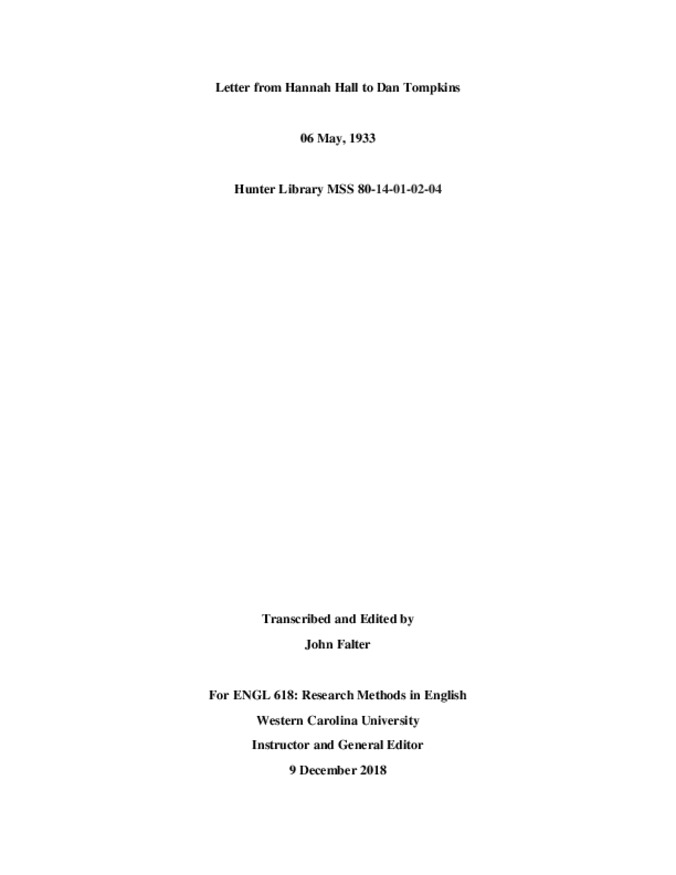 Letter from Hannah Hall to Dan Tompkins

06 May, 1933

Hunter Library MSS 80-14-01-02-04

Transcribed and Edited by
John Falter

For ENGL 618: Research Methods in English
Western Carolina University
Instructor and General Editor
9 December 2018